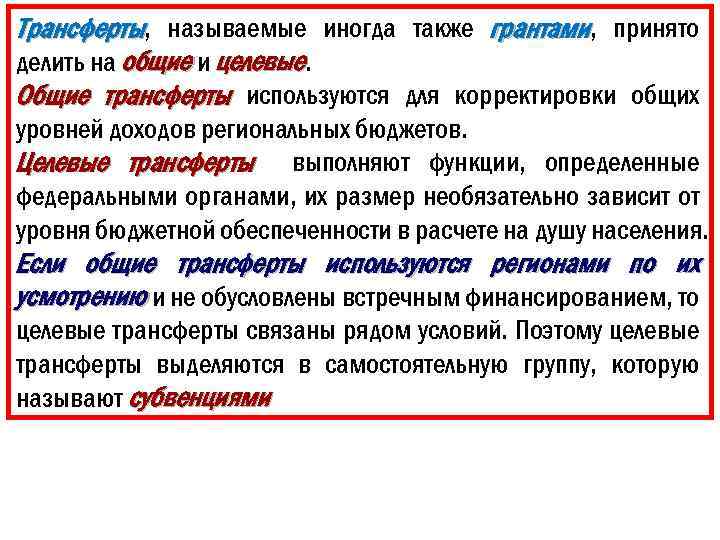 Трансферты, называемые иногда также грантами, принято делить на общие и целевые.

Общие трансферты используются для корректировки общих уровней доходов региональных бюджетов.

Целевые трансферты выполняют функции, определенные федеральными органами, их размер необязательно зависит от уровня бюджетной обеспеченности в расчете на душу населения.

Если общие трансферты используются регионами по их усмотрению и не обусловлены встречным финансированием, то целевые трансферты связаны рядом условий. Поэтому целевые трансферты выделяются в самостоятельную группу, которую называют субвенциями